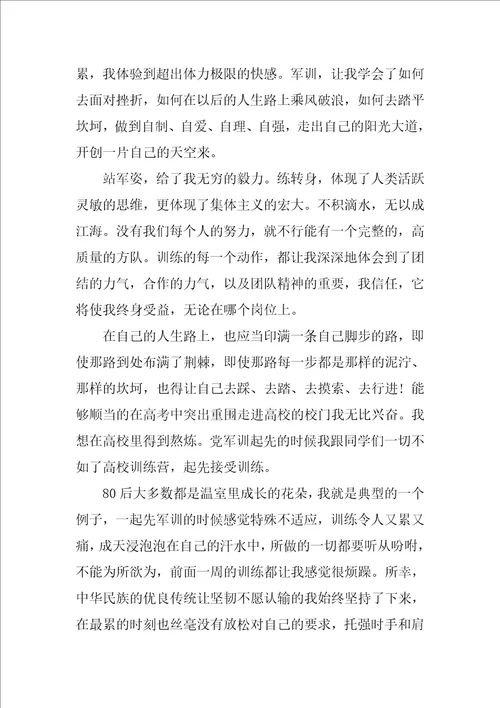 累，我体验到超出体力极限的快感。军训，让我学会了如何去面对挫折，如何在以后的人生路上乘风破浪，如何去踏平坎坷，做到自制、自爱、自理、自强，走出自己的阳光大道，开创一片自己的天空来。

站军姿，给了我无穷的毅力。练转身，体现了人类活跃灵敏的思维，更体现了集体主义的宏大。不积滴水，无以成江海。没有我们每个人的努力，就不行能有一个完整的，高质量的方队。训练的每一个动作，都让我深深地体会到了团结的力气，合作的力气，以及团队精神的重要，我信任，它将使我终身受益，无论在哪个岗位上。

在自己的人生路上，也应当印满一条自己脚步的路，即使那路到处布满了荆棘，即使那路每一步都是那样的泥泞、那样的坎坷，也得让自己去踩、去踏、去摸索、去行进！能够顺当的在高考中突出重围走进高校的校门我无比兴奋。我想在高校里得到熬炼。党军训起先的时候我跟同学们一切不如了高校训练营，起先接受训练。

80后大多数都是温室里成长的花朵，我就是典型的一个例子，一起先军训的时候感觉特殊不适应，训练令人又累又痛，成天浸泡泡在自己的汗水中，所做的一切都要听从吩咐，不能为所欲为，前面一周的训练都让我感觉很烦躁。所幸，中华民族的优良传统让坚韧不愿认输的我始终坚持了下来，在最累的时刻也丝毫没有放松对自己的要求，托强时手和肩